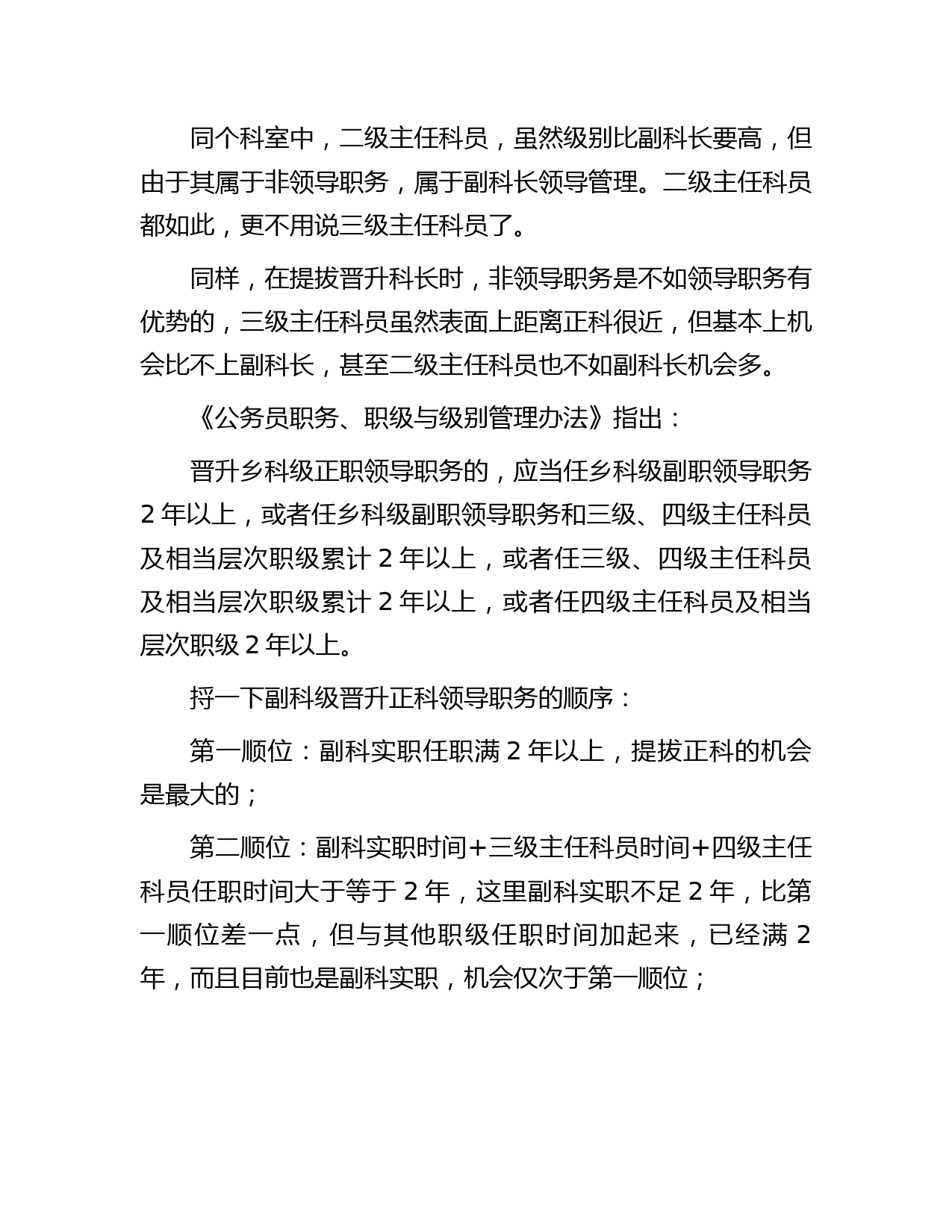 同个科室中，二级主任科员，虽然级别比副科长要高，但由于其属于非领导职务，属于副科长领导管理。二级主任科员都如此，更不用说三级主任科员了。

同样，在提拔晋升科长时，非领导职务是不如领导职务有优势的，三级主任科员虽然表面上距离正科很近，但基本上机会比不上副科长，甚至二级主任科员也不如副科长机会多。

《公务员职务、职级与级别管理办法》指出：

晋升乡科级正职领导职务的，应当任乡科级副职领导职务 2 年以上，或者任乡科级副职领导职务和三级、四级主任科员及相当层次职级累计 2 年以上，或者任三级、四级主任科员及相当层次职级累计 2 年以上，或者任四级主任科员及相当层次职级 2 年以上。

捋一下副科级晋升正科领导职务的顺序：

第一顺位：副科实职任职满 2 年以上，提拔正科的机会是最大的；

第二顺位：副科实职时间+三级主任科员时间+四级主任科员任职时间大于等于 2 年，这里副科实职不足 2 年，比第一顺位差一点，但与其他职级任职时间加起来，已经满 2 年，而且目前也是副科实职，机会仅次于第一顺位；